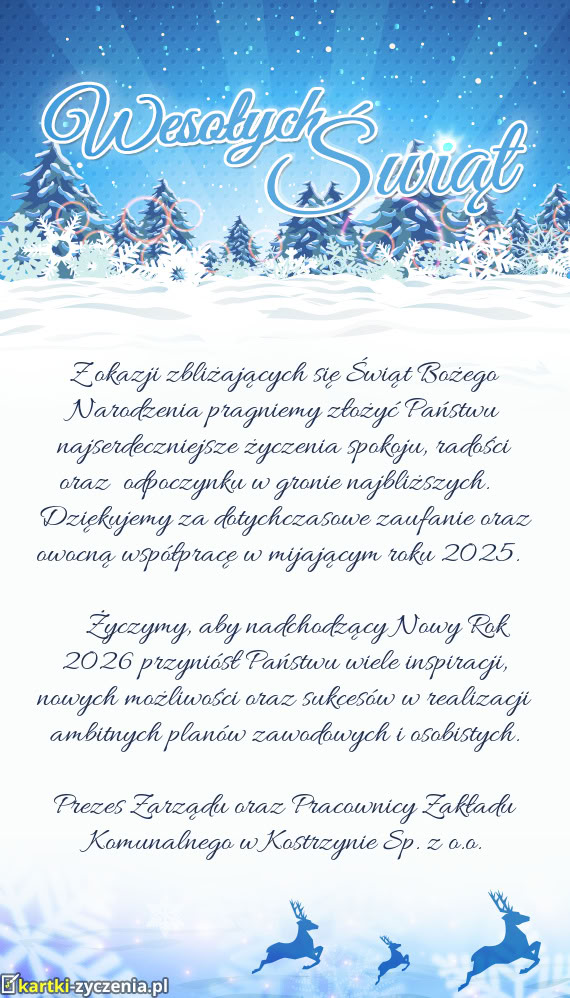 Wesołych Świąt

Z okazji zbliżających się Świąt Bożego Narodzenia pragniemy złożyć Państwu najserdeczniejsze życzenia spokoju, radości oraz odpoczynku w gronie najbliższych. Dziękujemy za dotychczasowe zaufanie oraz owocną współpracę w mijającym roku 2025.

Życzymy, aby nadchodzący Nowy Rok 2026 przyniósł Państwu wiele inspiracji, nowych możliwości oraz sukcesów w realizacji ambitnych planów zawodowych i osobistych.

Prezes Zarządu oraz Pracownicy Zakładu Komunalnego w Kostrzynie Sp. z o.o.

kartki-zyczenia.pl